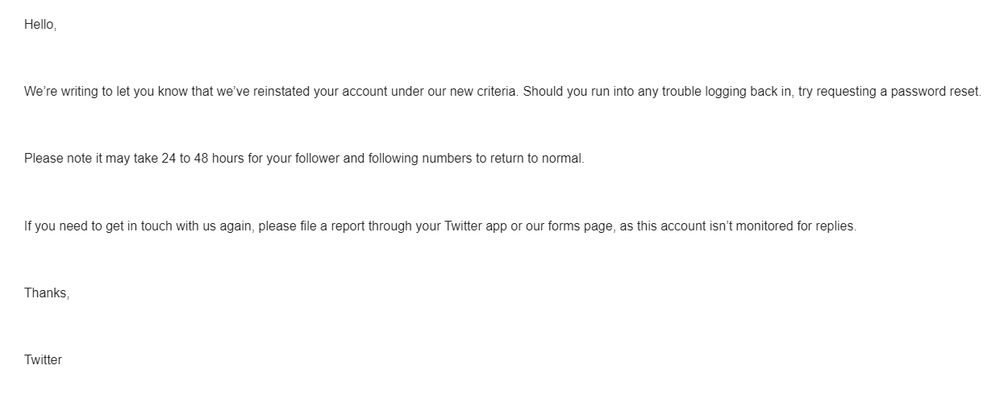 Hello,

We're writing to let you know that we've reinstated your account under our new criteria. Should you run into any trouble logging back in, try requesting a password reset.

Please note it may take 24 to 48 hours for your follower and following numbers to return to normal.

If you need to get in touch with us again, please file a report through your Twitter app or our forms page, as this account isn't monitored for replies.

Thanks,

Twitter